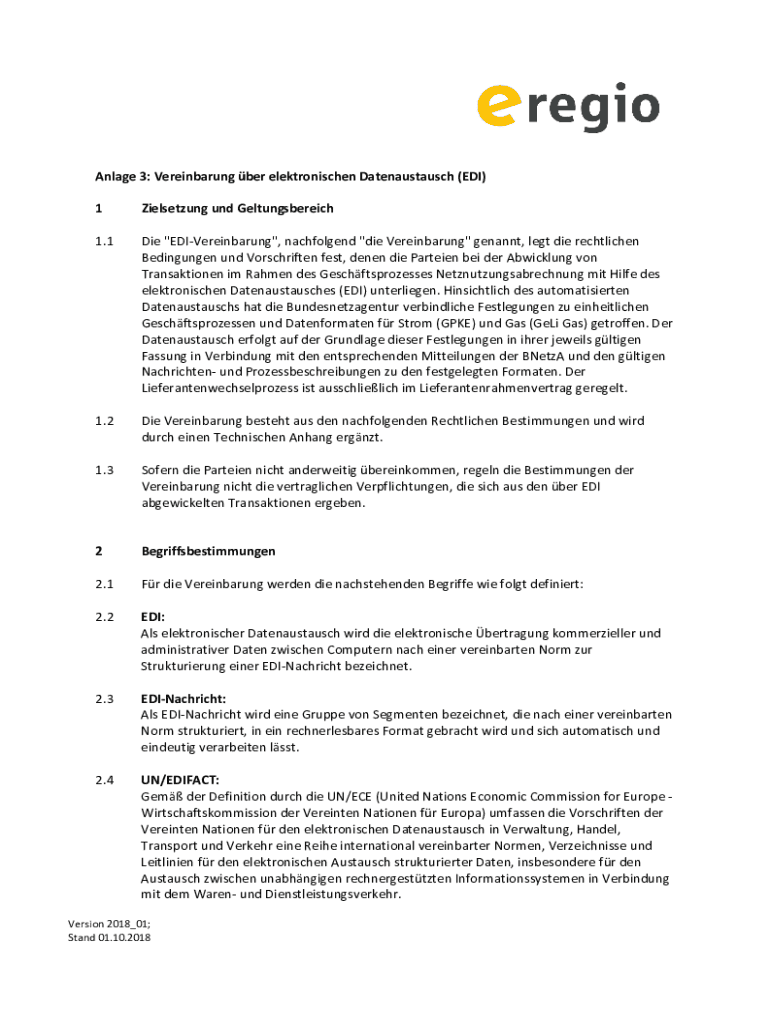 eregio

Anlage 3: Vereinbarung über elektronischen Datenaustausch (EDI)

1 Zielsetzung und Geltungsbereich

1.1 Die "EDI-Vereinbarung", nachfolgend "die Vereinbarung" genannt, legt die rechtlichen Bedingungen und Vorschriften fest, denen die Parteien bei der Abwicklung von Transaktionen im Rahmen des Geschäftsprozesses Netznutzungsabrechnung mit Hilfe des elektronischen Datenaustausches (EDI) unterliegen. Hinsichtlich des automatisierten Datenaustauschs hat die Bundesnetzagentur verbindliche Festlegungen zu einheitlichen Geschäftsprozessen und Datenformaten für Strom (GPKE) und Gas (GeLi Gas) getroffen. Der Datenaustausch erfolgt auf der Grundlage dieser Festlegungen in ihrer jeweils gültigen Fassung in Verbindung mit den entsprechenden Mitteilungen der BNetzA und den gültigen Nachrichten- und Prozessbeschreibungen zu den festgelegten Formaten. Der Lieferantenwechselprozess ist ausschließlich im Lieferantenrahmenvertrag geregelt.

1.2 Die Vereinbarung besteht aus den nachfolgenden Rechtlichen Bestimmungen und wird durch einen Technischen Anhang ergänzt.

1.3 Sofern die Parteien nicht anderweitig übereinkommen, regeln die Bestimmungen der Vereinbarung nicht die vertraglichen Verpflichtungen, die sich aus den über EDI abgewickelten Transaktionen ergeben.

2 Begriffsbestimmungen

2.1 Für die Vereinbarung werden die nachstehenden Begriffe wie folgt definiert:

2.2 EDI:
Als elektronischer Datenaustausch wird die elektronische Übertragung kommerzieller und administrativer Daten zwischen Computern nach einer vereinbarten Norm zur Strukturierung einer EDI-Nachricht bezeichnet.

2.3 EDI-Nachricht:
Als EDI-Nachricht wird eine Gruppe von Segmenten bezeichnet, die nach einer vereinbarten Norm strukturiert, in ein rechnerlesbares Format gebracht wird und sich automatisch und eindeutig verarbeiten lässt.

2.4 UN/EDIFACT:
Gemäß der Definition durch die UN/ECE (United Nations Economic Commission for Europe - Wirtschaftskommission der Vereinten Nationen für Europa) umfassen die Vorschriften der Vereinten Nationen für den elektronischen Datenaustausch in Verwaltung, Handel, Transport und Verkehr eine Reihe international vereinbarter Normen, Verzeichnisse und Leitlinien für den elektronischen Austausch strukturierter Daten, insbesondere für den Austausch zwischen unabhängigen rechnergestützten Informationssystemen in Verbindung mit dem Waren- und Dienstleistungsverkehr.

Version 2018_01;
Stand 01.10.2018